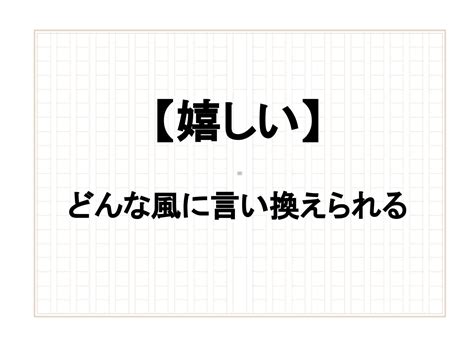 【嬉しい】

どんな風に言い換えられる